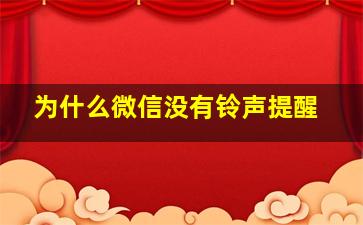 为什么微信没有铃声提醒